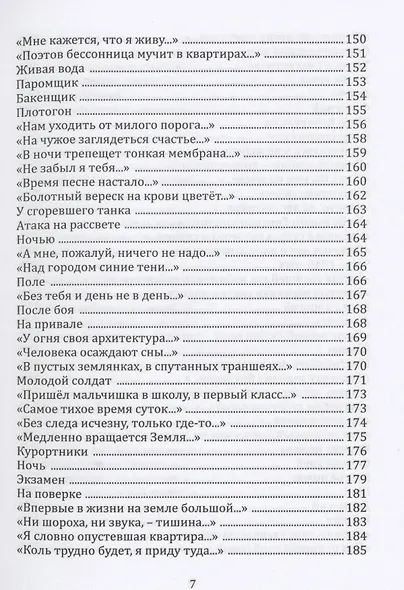 «Мне кажется, что я живу...» 150
«Поэтов бессонница мучит в квартирах...» 151
Живая вода 152
Паромщик 153
Бакенщик 154
Плотогон 155
«Нам уходить от милого порога...» 156
«На чужое заглядеться счастье...» 158
«В ночи трепещет тонкая мембрана...» 159
«Не забыл я тебя...» 160
«Время песне настало...» 160
«Болотный вереск на крови цветёт...» 162
У сгоревшего танка 163
Атака на рассвете 164
Ночью 164
«А мне, пожалуй, ничего не надо...» 165
«Над городом синие тени...» 166
Поле 166
«Без тебя и день не в день...» 167
После боя 168
На привале 168
«У огня своя архитектура...» 169
«Человека осаждают сны...» 170
«В пустых землянках, в спутанных траншеях...» 170
Молодой солдат 171
«Пришёл мальчишка в школу, в первый класс...» 173
«Самое тихое время суток...» 173
«Без следа исчезну, только где-то...» 174
«Медленно вращается Земля...» 175
Курортники 176
Ночь 177
Экзамен 179
На поверке 181
«Впервые в жизни на земле большой...» 182
«Ни шороха, ни звука, – тишина...» 183
«Я словно опустевшая квартира...» 184
«Коль трудно будет, я приду туда...» 185

7